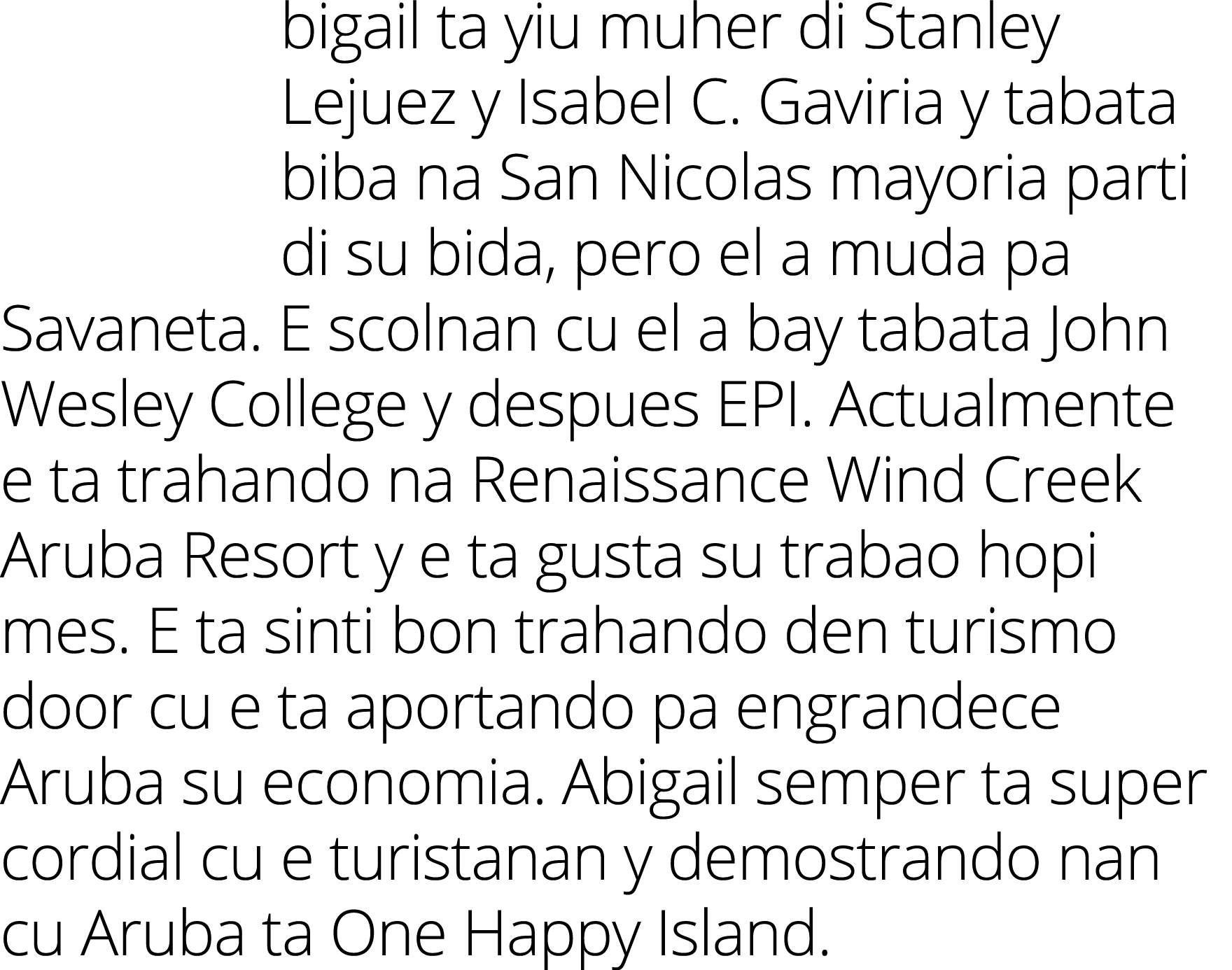 bigail ta yiu muher di Stanley Lejuez y Isabel C. Gaviria y tabata biba na San Nicolas mayoria parti di su bida, pero el a muda pa Savaneta. E scolnan cu el a bay tabata John Wesley College y despues EPI. Actualmente e ta trahando na Renaissance Wind Creek Aruba Resort y e ta gusta su trabao hopi mes. E ta sinti bon trahando den turismo door cu e ta aportando pa engrandece Aruba su economia. Abigail semper ta super cordial cu e turistanan y demostrando nan cu Aruba ta One Happy Island.